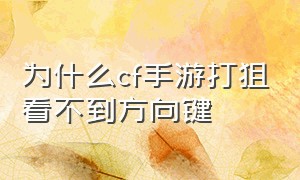 为什么cf手游打狙看不到方向键